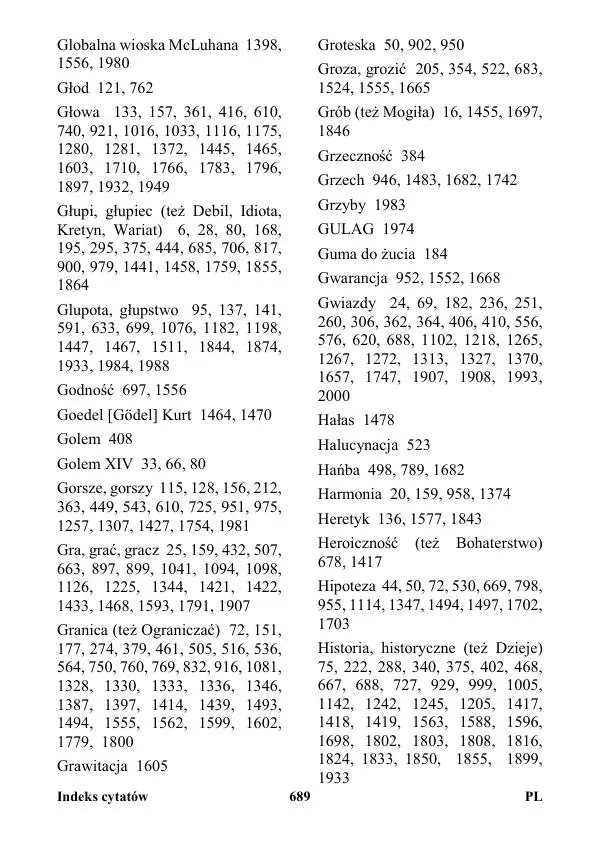 Globalna wioska McLuhana 1398, 1556, 1980

Głod 121, 762

Głowa 133, 157, 361, 416, 610, 740, 921, 1016, 1033, 1116, 1175, 1280, 1281, 1372, 1445, 1465, 1603, 1710, 1766, 1783, 1796, 1897, 1932, 1949

Głupi, głupiec (też Debil, Idiota, Kretyn, Wariat) 6, 28, 80, 168, 195, 295, 375, 444, 685, 706, 817, 900, 979, 1441, 1458, 1759, 1855, 1864

Glupota, głupstwo 95, 137, 141, 591, 633, 699, 1076, 1182, 1198, 1447, 1467, 1511, 1844, 1874, 1933, 1984, 1988

Godność 697, 1556

Goedel [Gödel] Kurt 1464, 1470

Golem 408

Golem XIV 33, 66, 80

Gorsze, gorszy 115, 128, 156, 212, 363, 449, 543, 610, 725, 951, 975, 1257, 1307, 1427, 1754, 1981

Gra, grać, gracz 25, 159, 432, 507, 663, 897, 899, 1041, 1094, 1098, 1126, 1225, 1344, 1421, 1422, 1433, 1468, 1593, 1791, 1907

Granica (też Ograniczać) 72, 151, 177, 274, 379, 461, 505, 516, 536, 564, 750, 760, 769, 832, 916, 1081, 1328, 1330, 1333, 1336, 1346, 1387, 1397, 1414, 1439, 1493, 1494, 1555, 1562, 1599, 1602, 1779, 1800

Grawitacja 1605

Groteska 50, 902, 950

Groza, grozić 205, 354, 522, 683, 1524, 1555, 1665

Grób (też Mogiła) 16, 1455, 1697, 1846

Grzeczność 384

Grzech 946, 1483, 1682, 1742

Grzyby 1983

GULAG 1974

Guma do żucia 184

Gwarancja 952, 1552, 1668

Gwiazdy 24, 69, 182, 236, 251, 260, 306, 362, 364, 406, 410, 556, 576, 620, 688, 1102, 1218, 1265, 1267, 1272, 1313, 1327, 1370, 1657, 1747, 1907, 1908, 1993, 2000

Hałas 1478

Halucynacja 523

Hańba 498, 789, 1682

Harmonia 20, 159, 958, 1374

Heretyk 136, 1577, 1843

Heroiczność (też Bohaterstwo) 678, 1417

Hipoteza 44, 50, 72, 530, 669, 798, 955, 1114, 1347, 1494, 1497, 1702, 1703

Historia, historyczne (też Dzieje) 75, 222, 288, 340, 375, 402, 468, 667, 688, 727, 929, 999, 1005, 1142, 1242, 1245, 1205, 1417, 1418, 1419, 1563, 1588, 1596, 1698, 1802, 1803, 1808, 1816, 1824, 1833, 1850, 1855, 1899, 1933

Indeks cytatów 689 PL